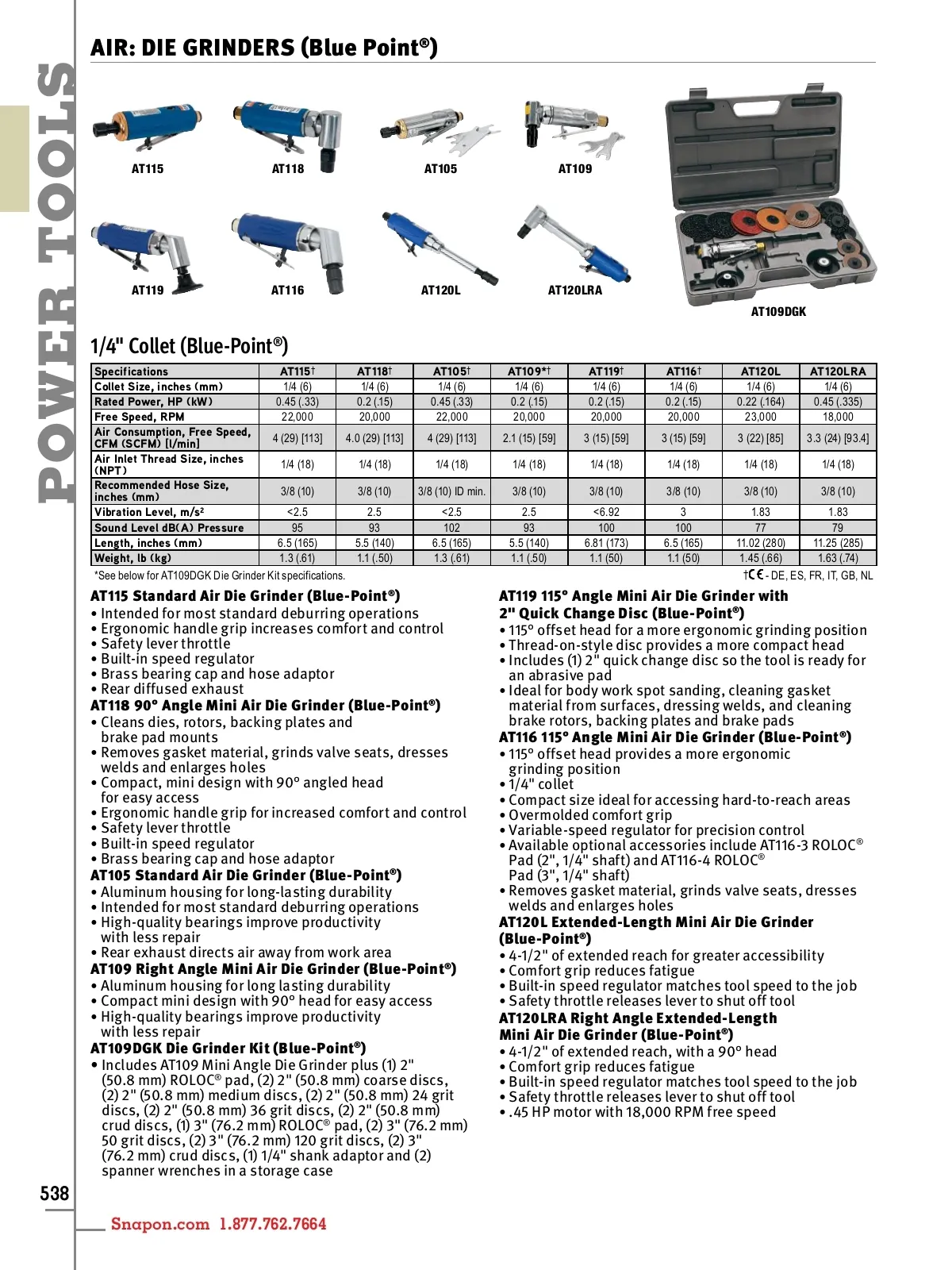 POWER TOOLS

AIR: DIE GRINDERS (Blue Point®)

AT115
AT118
AT105
AT109
AT119
AT116
AT120L
AT120LRA
AT109DGK

1/4" Collet (Blue-Point®)

| Specifications | AT115† | AT118† | AT105† | AT109*† | AT119† | AT116† | AT120L | AT120LRA |
|---|---|---|---|---|---|---|---|---|
| Collet Size, inches (mm) | 1/4 (6) | 1/4 (6) | 1/4 (6) | 1/4 (6) | 1/4 (6) | 1/4 (6) | 1/4 (6) | 1/4 (6) |
| Rated Power, HP (kW) | 0.45 (.33) | 0.2 (.15) | 0.45 (.33) | 0.2 (.15) | 0.2 (.15) | 0.2 (.15) | 0.22 (.164) | 0.45 (.335) |
| Free Speed, RPM | 22,000 | 20,000 | 22,000 | 20,000 | 20,000 | 20,000 | 23,000 | 18,000 |
| Air Consumption, Free Speed, CFM (SCFM) [l/min] | 4 (29) [113] | 4.0 (29) [113] | 4 (29) [113] | 2.1 (15) [59] | 3 (15) [59] | 3 (15) [59] | 3 (22) [85] | 3.3 (24) [93.4] |
| Air Inlet Thread Size, inches (NPT) | 1/4 (18) | 1/4 (18) | 1/4 (18) | 1/4 (18) | 1/4 (18) | 1/4 (18) | 1/4 (18) | 1/4 (18) |
| Recommended Hose Size, inches (mm) | 3/8 (10) | 3/8 (10) | 3/8 (10) ID min. | 3/8 (10) | 3/8 (10) | 3/8 (10) | 3/8 (10) | 3/8 (10) |
| Vibration Level, m/s² | <2.5 | 2.5 | <2.5 | 2.5 | <6.92 | 3 | 1.83 | 1.83 |
| Sound Level dB(A) Pressure | 95 | 93 | 102 | 93 | 100 | 100 | 77 | 79 |
| Length, inches (mm) | 6.5 (165) | 5.5 (140) | 6.5 (165) | 5.5 (140) | 6.81 (173) | 6.5 (165) | 11.02 (280) | 11.25 (285) |
| Weight, lb (kg) | 1.3 (.61) | 1.1 (.50) | 1.3 (.61) | 1.1 (.50) | 1.1 (50) | 1.1 (50) | 1.45 (.66) | 1.63 (.74) |

*See below for AT109DGK Die Grinder Kit specifications.
†CE - DE, ES, FR, IT, GB, NL

AT115 Standard Air Die Grinder (Blue-Point®)
• Intended for most standard deburring operations
• Ergonomic handle grip increases comfort and control
• Safety lever throttle
• Built-in speed regulator
• Brass bearing cap and hose adaptor
• Rear diffused exhaust
AT118 90° Angle Mini Air Die Grinder (Blue-Point®)
• Cleans dies, rotors, backing plates and brake pad mounts
• Removes gasket material, grinds valve seats, dresses welds and enlarges holes
• Compact, mini design with 90° angled head for easy access
• Ergonomic handle grip for increased comfort and control
• Safety lever throttle
• Built-in speed regulator
• Brass bearing cap and hose adaptor
AT105 Standard Air Die Grinder (Blue-Point®)
• Aluminum housing for long-lasting durability
• Intended for most standard deburring operations
• High-quality bearings improve productivity with less repair
• Rear exhaust directs air away from work area
AT109 Right Angle Mini Air Die Grinder (Blue-Point®)
• Aluminum housing for long lasting durability
• Compact mini design with 90° head for easy access
• High-quality bearings improve productivity with less repair
AT109DGK Die Grinder Kit (Blue-Point®)
• Includes AT109 Mini Angle Die Grinder plus (1) 2" (50.8 mm) ROLOC® pad, (2) 2" (50.8 mm) coarse discs, (2) 2" (50.8 mm) medium discs, (2) 2" (50.8 mm) 24 grit discs, (2) 2" (50.8 mm) 36 grit discs, (2) 2" (50.8 mm) crud discs, (1) 3" (76.2 mm) ROLOC® pad, (2) 3" (76.2 mm) 50 grit discs, (2) 3" (76.2 mm) 120 grit discs, (2) 3" (76.2 mm) crud discs, (1) 1/4" shank adaptor and (2) spanner wrenches in a storage case

AT119 115° Angle Mini Air Die Grinder with 2" Quick Change Disc (Blue-Point®)
• 115° offset head for a more ergonomic grinding position
• Thread-on-style disc provides a more compact head
• Includes (1) 2" quick change disc so the tool is ready for an abrasive pad
• Ideal for body work spot sanding, cleaning gasket material from surfaces, dressing welds, and cleaning brake rotors, backing plates and brake pads
AT116 115° Angle Mini Air Die Grinder (Blue-Point®)
• 115° offset head provides a more ergonomic grinding position
• 1/4" collet
• Compact size ideal for accessing hard-to-reach areas
• Overmolded comfort grip
• Variable-speed regulator for precision control
• Available optional accessories include AT116-3 ROLOC® Pad (2", 1/4" shaft) and AT116-4 ROLOC® Pad (3", 1/4" shaft)
• Removes gasket material, grinds valve seats, dresses welds and enlarges holes
AT120L Extended-Length Mini Air Die Grinder (Blue-Point®)
• 4-1/2" of extended reach for greater accessibility
• Comfort grip reduces fatigue
• Built-in speed regulator matches tool speed to the job
• Safety throttle releases lever to shut off tool
AT120LRA Right Angle Extended-Length Mini Air Die Grinder (Blue-Point®)
• 4-1/2" of extended reach, with a 90° head
• Comfort grip reduces fatigue
• Built-in speed regulator matches tool speed to the job
• Safety throttle releases lever to shut off tool
• .45 HP motor with 18,000 RPM free speed

538

Snapon.com 1.877.762.7664